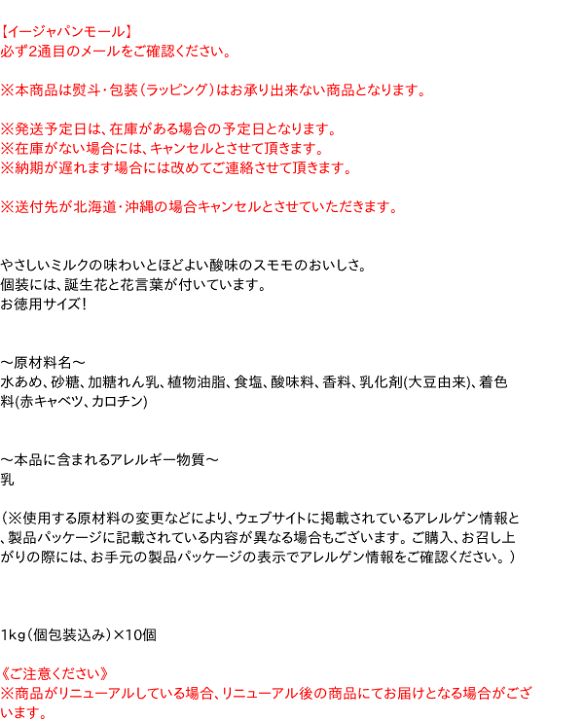 【イージャパンモール】
必ず2通目のメールをご確認ください。

※本商品は熨斗・包装（ラッピング）はお承り出来ない商品となります。

※発送予定日は、在庫がある場合の予定日となります。
※在庫がない場合には、キャンセルとさせて頂きます。
※納期が遅れます場合には改めてご連絡させて頂きます。

※送付先が北海道・沖縄の場合キャンセルとさせていただきます。

やさしいミルクの味わいとほどよい酸味のスモモのおいしさ。
個装には、誕生花と花言葉が付いています。
お徳用サイズ！

～原材料名～
水あめ、砂糖、加糖れん乳、植物油脂、食塩、酸味料、香料、乳化剤(大豆由来)、着色料(赤キャベツ、カロチン)

～本品に含まれるアレルギー物質～
乳

（※使用する原材料の変更などにより、ウェブサイトに掲載されているアレルゲン情報と、製品パッケージに記載されている内容が異なる場合もございます。ご購入、お召し上がりの際には、お手元の製品パッケージの表示でアレルゲン情報をご確認ください。）

1kg（個包装込み）×10個

《ご注意ください》
※商品がリニューアルしている場合、リニューアル後の商品にてお届けとなる場合がございます。